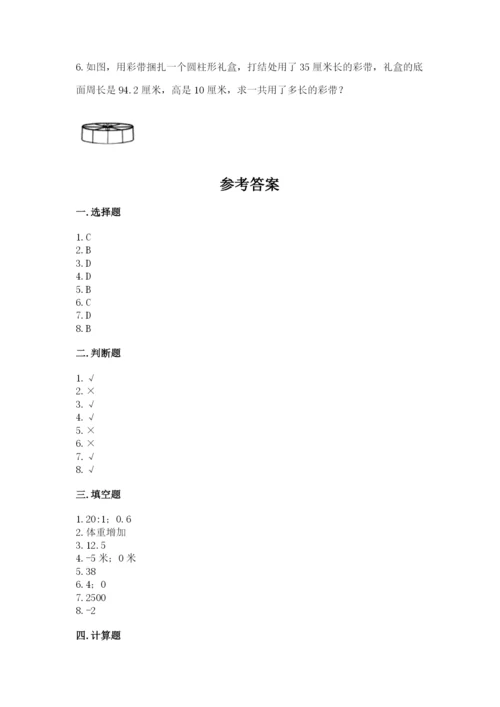 6. 如图，用彩带捆扎一个圆柱形礼盒，打结处用了 35 厘米长的彩带，礼盒的底面周长是 94.2 厘米，高是 10 厘米，求一共用了多长的彩带？

参考答案

一. 选择题

1. C
2. B
3. D
4. D
5. B
6. C
7. D
8. B

二. 判断题

1. √
2. ×
3. √
4. √
5. ×
6. ×
7. √
8. √

三. 填空题

1. 20:1；0.6
2. 体重增加
3. 12.5
4. -5 米；0 米
5. 38
6. 4；0
7. 2500
8. -2

四. 计算题